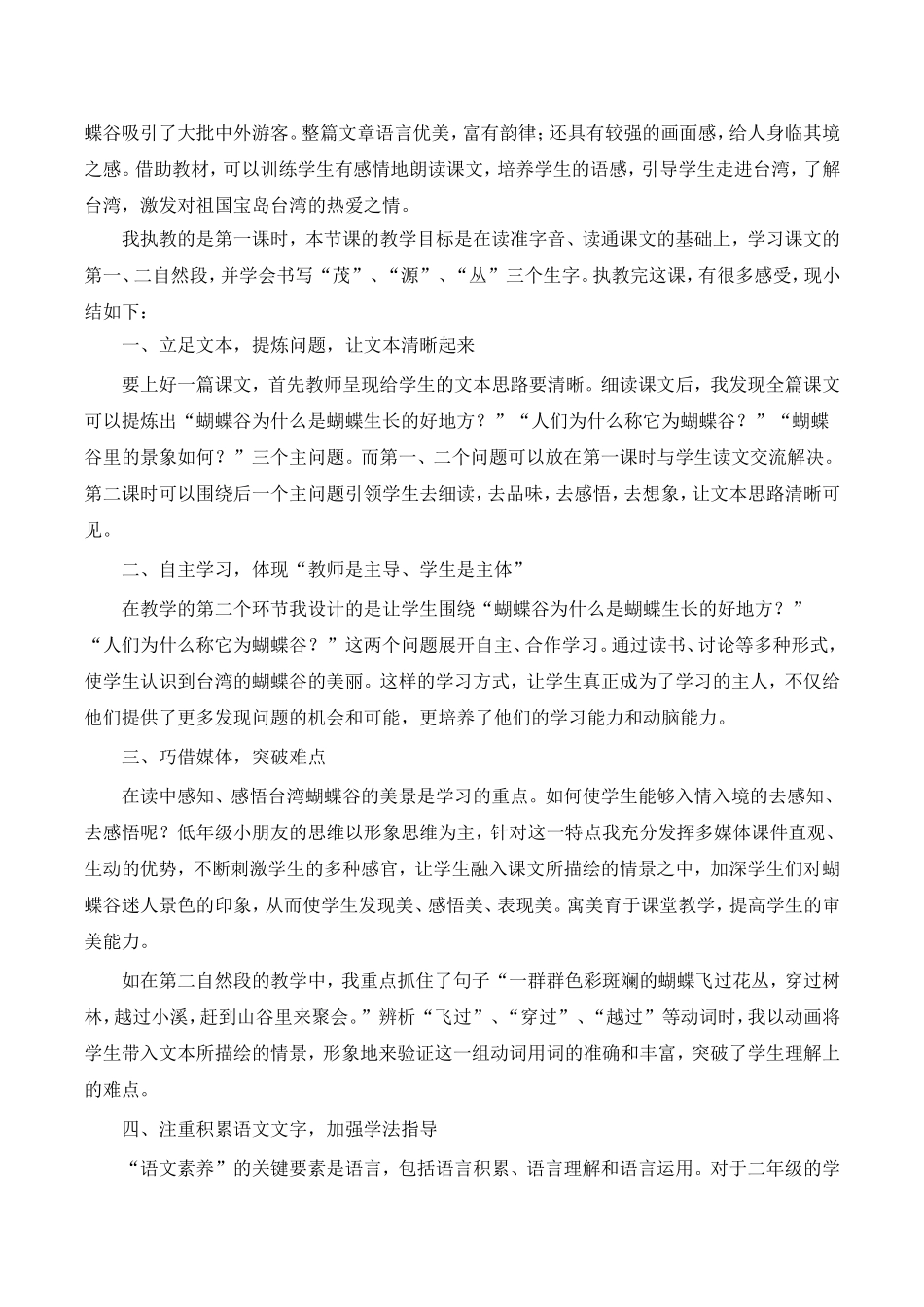 蝶谷吸引了大批中外游客。整篇文章语言优美，富有韵律；还具有较强的画面感，给人身临其境之感。借助教材，可以训练学生有感情地朗读课文，培养学生的语感，引导学生走进台湾，了解台湾，激发对祖国宝岛台湾的热爱之情。

我执教的是第一课时，本节课的教学目标是在读准字音、读通课文的基础上，学习课文的第一、二自然段，并学会书写“茂”、“源”、“丛”三个生字。执教完这课，有很多感受，现小结如下：

一、立足文本，提炼问题，让文本清晰起来

要上好一篇课文，首先教师呈现给学生的文本思路要清晰。细读课文后，我发现全篇课文可以提炼出“蝴蝶谷为什么是蝴蝶生长的好地方？”“人们为什么称它为蝴蝶谷？”“蝴蝶谷里的景象如何？”三个主问题。而第一、二个问题可以放在第一课时与学生读文交流解决。第二课时可以围绕后一个主问题引领学生去细读，去品味，去感悟，去想象，让文本思路清晰可见。

二、自主学习，体现“教师是主导、学生是主体”

在教学的第二个环节我设计的是让学生围绕“蝴蝶谷为什么是蝴蝶生长的好地方？”“人们为什么称它为蝴蝶谷？”这两个问题展开自主、合作学习。通过读书、讨论等多种形式，使学生认识到台湾的蝴蝶谷的美丽。这样的学习方式，让学生真正成为了学习的主人，不仅给他们提供了更多发现问题的机会和可能，更培养了他们的学习能力和动脑能力。

三、巧借媒体，突破难点

在读中感知、感悟台湾蝴蝶谷的美景是学习的重点。如何使学生能够入情入境的去感知、去感悟呢？低年级小朋友的思维以形象思维为主，针对这一特点我充分发挥多媒体课件直观、生动的优势，不断刺激学生的多种感官，让学生融入课文所描绘的情景之中，加深学生们对蝴蝶谷迷人景色的印象，从而使学生发现美、感悟美、表现美。寓美育于课堂教学，提高学生的审美能力。

如在第二自然段的教学中，我重点抓住了句子“一群群色彩斑斓的蝴蝶飞过花丛，穿过树林，越过小溪，赶到山谷里来聚会。”辨析“飞过”、“穿过”、“越过”等动词时，我以动画将学生带入文本所描绘的情景，形象地来验证这一组动词用词的准确和丰富，突破了学生理解上的难点。

四、注重积累语文文字，加强学法指导

“语文素养”的关键要素是语言，包括语言积累、语言理解和语言运用。对于二年级的学